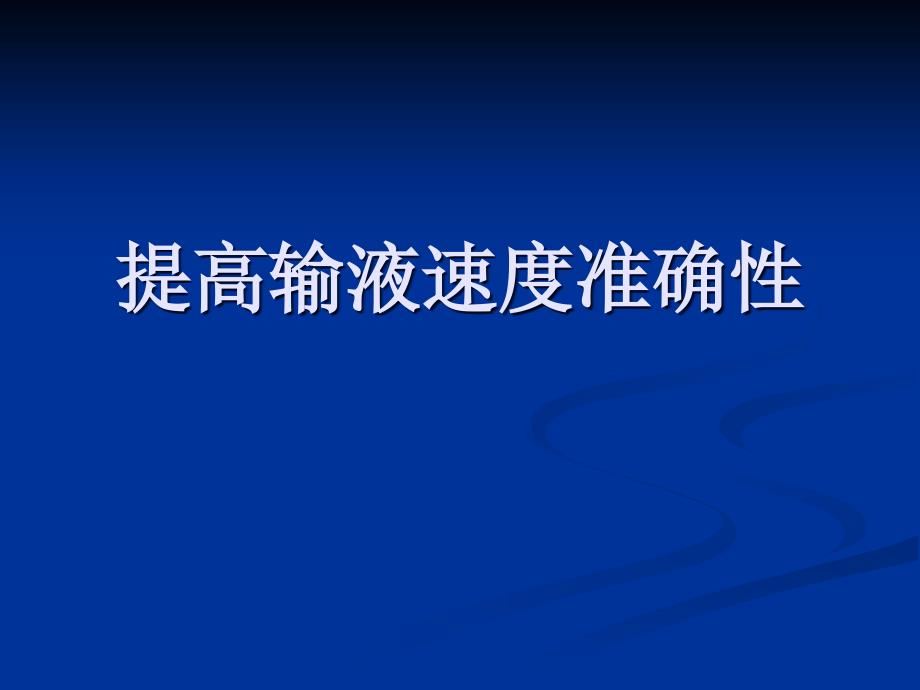 提高输液速度准确性